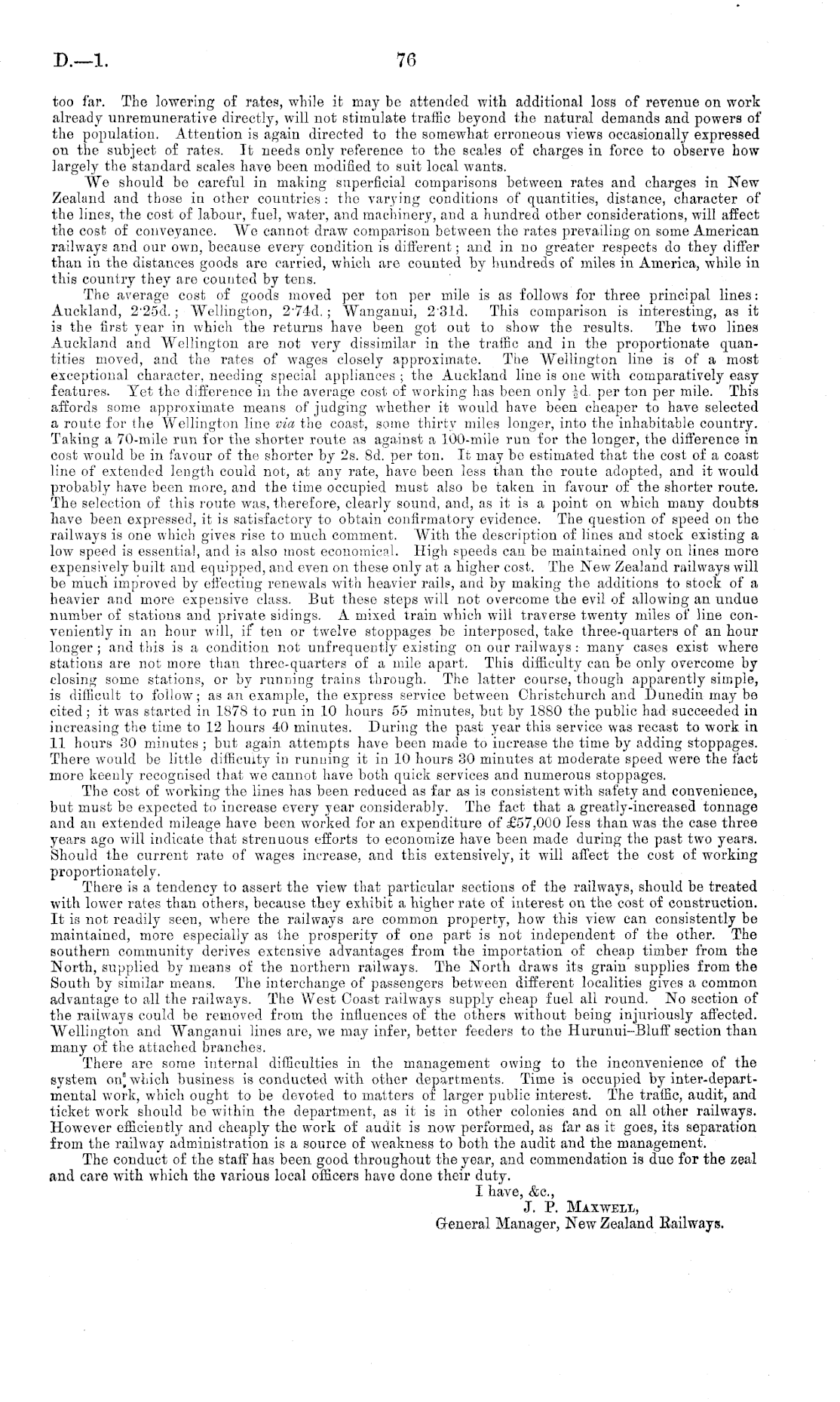 D.—1. 76

too far. The lowering of rates, while it may be attended with additional loss of revenue on work already unremunerative directly, will not stimulate traffic beyond the natural demands and powers of the population. Attention is again directed to the somewhat erroneous views occasionally expressed on the subject of rates. It needs only reference to the scales of charges in force to observe how largely the standard scales have been modified to suit local wants.

We should be careful in making superficial comparisons between rates and charges in New Zealand and those in other countries: the varying conditions of quantities, distance, character of the lines, the cost of labour, fuel, water, and machinery, and a hundred other considerations, will affect the cost of conveyance. We cannot draw comparison between the rates prevailing on some American railways and our own, because every condition is different; and in no greater respects do they differ than in the distances goods are carried, which are counted by hundreds of miles in America, while in this country they are counted by tens.

The average cost of goods moved per ton per mile is as follows for three principal lines: Auckland, 2·25d.; Wellington, 2·74d.; Wanganui, 2·31d. This comparison is interesting, as it is the first year in which the returns have been got out to show the results. The two lines Auckland and Wellington are not very dissimilar in the traffic and in the proportionate quantities moved, and the rates of wages closely approximate. The Wellington line is of a most exceptional character, needing special appliances; the Auckland line is one with comparatively easy features. Yet the difference in the average cost of working has been only $\frac{1}{2}$d. per ton per mile. This affords some approximate means of judging whether it would have been cheaper to have selected a route for the Wellington line via the coast, some thirty miles longer, into the inhabitable country. Taking a 70-mile run for the shorter route as against a 100-mile run for the longer, the difference in cost would be in favour of the shorter by 2s. 8d. per ton. It may be estimated that the cost of a coast line of extended length could not, at any rate, have been less than the route adopted, and it would probably have been more, and the time occupied must also be taken in favour of the shorter route. The selection of this route was, therefore, clearly sound, and, as it is a point on which many doubts have been expressed, it is satisfactory to obtain confirmatory evidence. The question of speed on the railways is one which gives rise to much comment. With the description of lines and stock existing a low speed is essential, and is also most economical. High speeds can be maintained only on lines more expensively built and equipped, and even on these only at a higher cost. The New Zealand railways will be much improved by effecting renewals with heavier rails, and by making the additions to stock of a heavier and more expensive class. But these steps will not overcome the evil of allowing an undue number of stations and private sidings. A mixed train which will traverse twenty miles of line conveniently in an hour will, if ten or twelve stoppages be interposed, take three-quarters of an hour longer; and this is a condition not unfrequently existing on our railways: many cases exist where stations are not more than three-quarters of a mile apart. This difficulty can be only overcome by closing some stations, or by running trains through. The latter course, though apparently simple, is difficult to follow; as an example, the express service between Christchurch and Dunedin may be cited; it was started in 1878 to run in 10 hours 55 minutes, but by 1880 the public had succeeded in increasing the time to 12 hours 40 minutes. During the past year this service was recast to work in 11 hours 30 minutes; but again attempts have been made to increase the time by adding stoppages. There would be little difficulty in running it in 10 hours 30 minutes at moderate speed were the fact more keenly recognised that we cannot have both quick services and numerous stoppages.

The cost of working the lines has been reduced as far as is consistent with safety and convenience, but must be expected to increase every year considerably. The fact that a greatly-increased tonnage and an extended mileage have been worked for an expenditure of £57,000 less than was the case three years ago will indicate that strenuous efforts to economize have been made during the past two years. Should the current rate of wages increase, and this extensively, it will affect the cost of working proportionately.

There is a tendency to assert the view that particular sections of the railways, should be treated with lower rates than others, because they exhibit a higher rate of interest on the cost of construction. It is not readily seen, where the railways are common property, how this view can consistently be maintained, more especially as the prosperity of one part is not independent of the other. The southern community derives extensive advantages from the importation of cheap timber from the North, supplied by means of the northern railways. The North draws its grain supplies from the South by similar means. The interchange of passengers between different localities gives a common advantage to all the railways. The West Coast railways supply cheap fuel all round. No section of the railways could be removed from the influences of the others without being injuriously affected. Wellington and Wanganui lines are, we may infer, better feeders to the Hurunui–Bluff section than many of the attached branches.

There are some internal difficulties in the management owing to the inconvenience of the system on which business is conducted with other departments. Time is occupied by inter-departmental work, which ought to be devoted to matters of larger public interest. The traffic, audit, and ticket work should be within the department, as it is in other colonies and on all other railways. However efficiently and cheaply the work of audit is now performed, as far as it goes, its separation from the railway administration is a source of weakness to both the audit and the management.

The conduct of the staff has been good throughout the year, and commendation is due for the zeal and care with which the various local officers have done their duty.

I have, &c.,
J. P. Maxwell,
General Manager, New Zealand Railways.